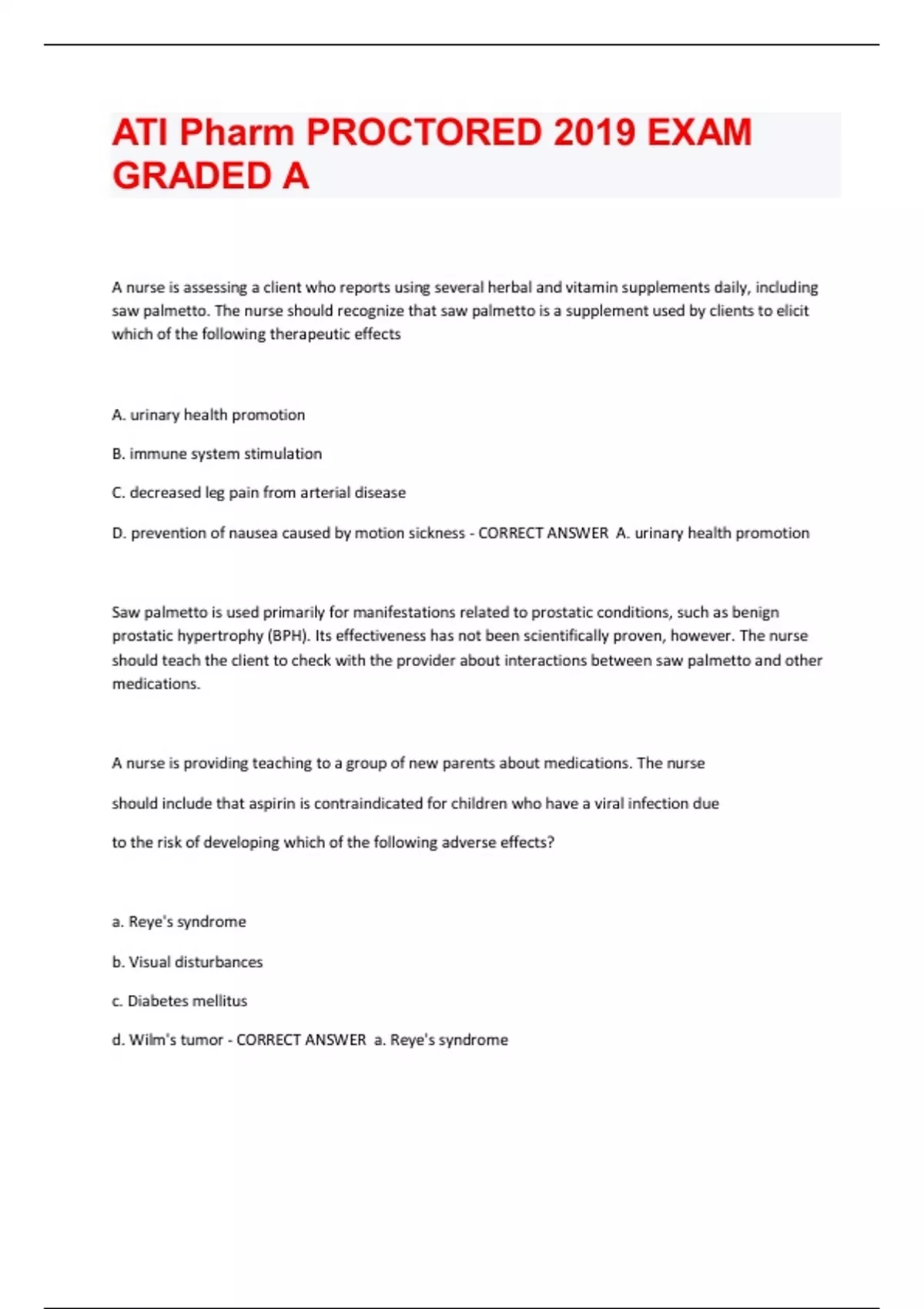 ATI Pharm PROCTORED 2019 EXAM GRADED A

A nurse is assessing a client who reports using several herbal and vitamin supplements daily, including saw palmetto. The nurse should recognize that saw palmetto is a supplement used by clients to elicit which of the following therapeutic effects

A. urinary health promotion

B. immune system stimulation

C. decreased leg pain from arterial disease

D. prevention of nausea caused by motion sickness - CORRECT ANSWER A. urinary health promotion

Saw palmetto is used primarily for manifestations related to prostatic conditions, such as benign prostatic hypertrophy (BPH). Its effectiveness has not been scientifically proven, however. The nurse should teach the client to check with the provider about interactions between saw palmetto and other medications.

A nurse is providing teaching to a group of new parents about medications. The nurse should include that aspirin is contraindicated for children who have a viral infection due to the risk of developing which of the following adverse effects?

a. Reye's syndrome

b. Visual disturbances

c. Diabetes mellitus

d. Wilm's tumor - CORRECT ANSWER a. Reye's syndrome